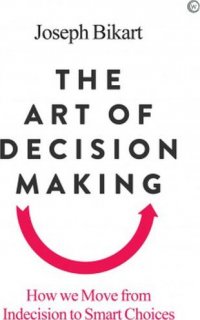 Joseph Bikart

THE ART OF DECISION MAKING

How we Move from Indecision to Smart Choices